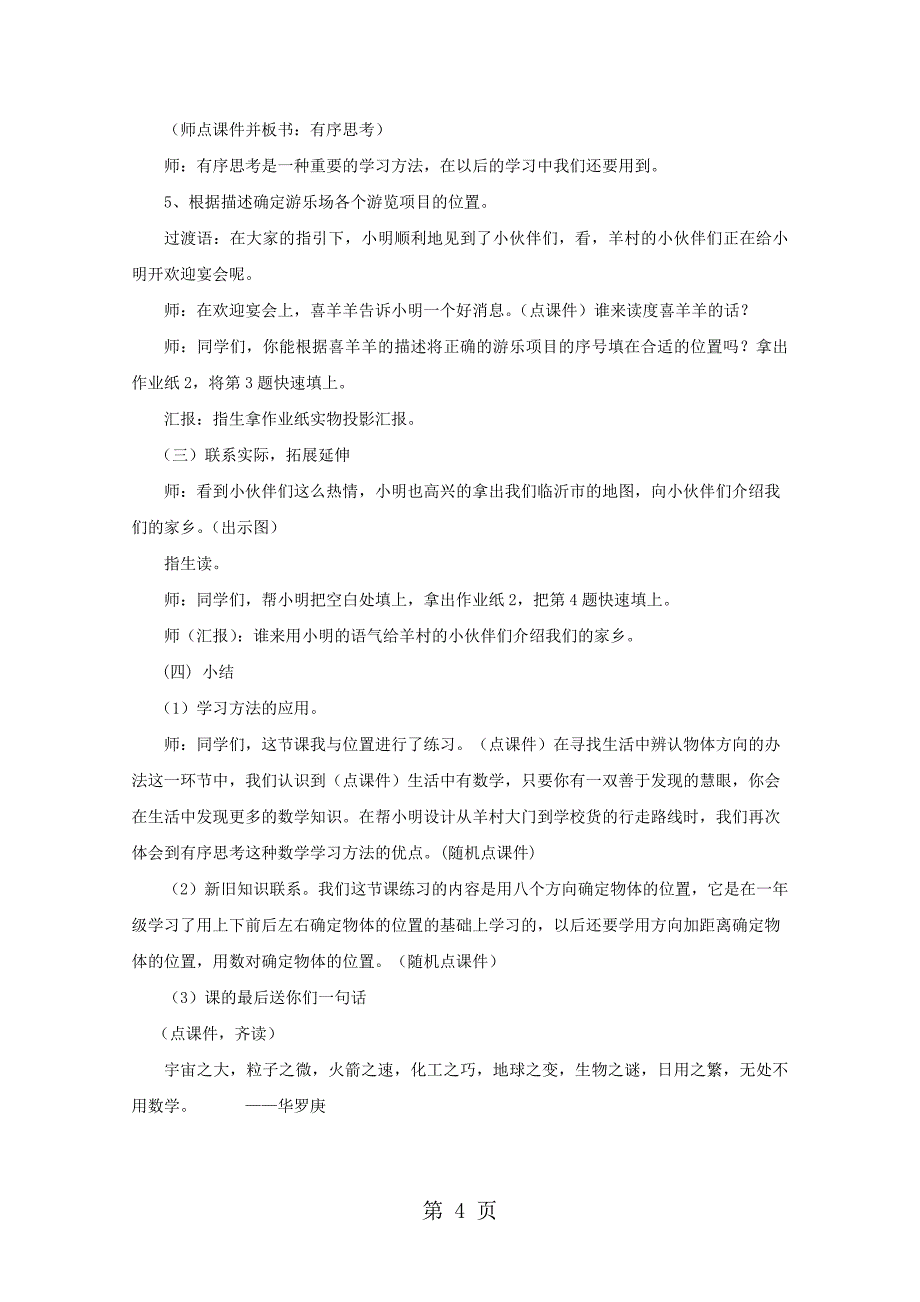 （师点课件并板书：有序思考）

师：有序思考是一种重要的学习方法，在以后的学习中我们还要用到。

5、根据描述确定游乐场各个游览项目的位置。

过渡语：在大家的指引下，小明顺利地见到了小伙伴们，看，羊村的小伙伴们正在给小明开欢迎宴会呢。

师：在欢迎宴会上，喜羊羊告诉小明一个好消息。(点课件）谁来读度喜羊羊的话？

师：同学们，你能根据喜羊羊的描述将正确的游乐项目的序号填在合适的位置吗？拿出作业纸 2，将第 3 题快速填上。

汇报：指生拿作业纸实物投影汇报。

（三）联系实际，拓展延伸

师：看到小伙伴们这么热情，小明也高兴的拿出我们临沂市的地图，向小伙伴们介绍我们的家乡。(出示图）

指生读。

师：同学们，帮小明把空白处填上，拿出作业纸 2，把第 4 题快速填上。

师（汇报）：谁来用小明的语气给羊村的小伙伴们介绍我们的家乡。

(四) 小结

（1）学习方法的应用。

师：同学们，这节课我与位置进行了练习。（点课件）在寻找生活中辨认物体方向的办法这一环节中，我们认识到（点课件）生活中有数学，只要你有一双善于发现的慧眼，你会在生活中发现更多的数学知识。在帮小明设计从羊村大门到学校货的行走路线时，我们再次体会到有序思考这种数学学习方法的优点。(随机点课件)

（2）新旧知识联系。我们这节课练习的内容是用八个方向确定物体的位置，它是在一年级学习了用上下前后左右确定物体的位置的基础上学习的，以后还要学用方向加距离确定物体的位置，用数对确定物体的位置。（随机点课件）

（3）课的最后送你们一句话

（点课件，齐读）

宇宙之大，粒子之微，火箭之速，化工之巧，地球之变，生物之谜，日用之繁，无处不用数学。 ——华罗庚

第 4 页